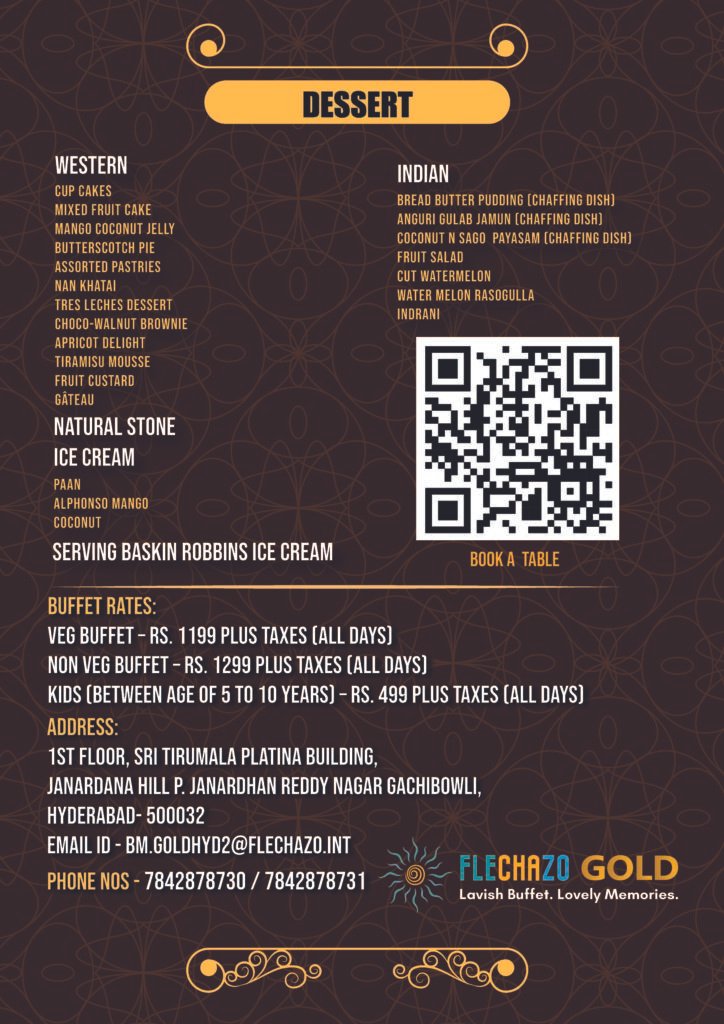 DESSERT

WESTERN
CUP CAKES
MIXED FRUIT CAKE
MANGO COCONUT JELLY
BUTTERSCOTCH PIE
ASSORTED PASTRIES
NAN KHATAI
TRES LECHES DESSERT
CHOCO-WALNUT BROWNIE
APRICOT DELIGHT
TIRAMISU MOUSSE
FRUIT CUSTARD
GÂTEAU

NATURAL STONE
ICE CREAM
PAAN
ALPHONSO MANGO
COCONUT

SERVING BASKIN ROBBINS ICE CREAM

INDIAN
BREAD BUTTER PUDDING (CHAFFING DISH)
ANGURI GULAB JAMUN (CHAFFING DISH)
COCONUT N SAGO PAYASAM (CHAFFING DISH)
FRUIT SALAD
CUT WATERMELON
WATER MELON RASOGULLA
INDRANI

BOOK A TABLE

BUFFET RATES:
VEG BUFFET - RS. 1199 PLUS TAXES (ALL DAYS)
NON VEG BUFFET - RS. 1299 PLUS TAXES (ALL DAYS)
KIDS (BETWEEN AGE OF 5 TO 10 YEARS) - RS. 499 PLUS TAXES (ALL DAYS)

ADDRESS:
1ST FLOOR, SRI TIRUMALA PLATINA BUILDING,
JANARDANA HILL P. JANARDHAN REDDY NAGAR GACHIBOWLI,
HYDERABAD- 500032
EMAIL ID - BM.GOLDHYD2@FLECHAZO.INT
PHONE NOS - 7842878730 / 7842878731

FLECHAZO GOLD
Lavish Buffet. Lovely Memories.